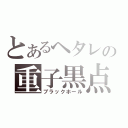 とあるヘタレの
重子黒点
ブラックホール